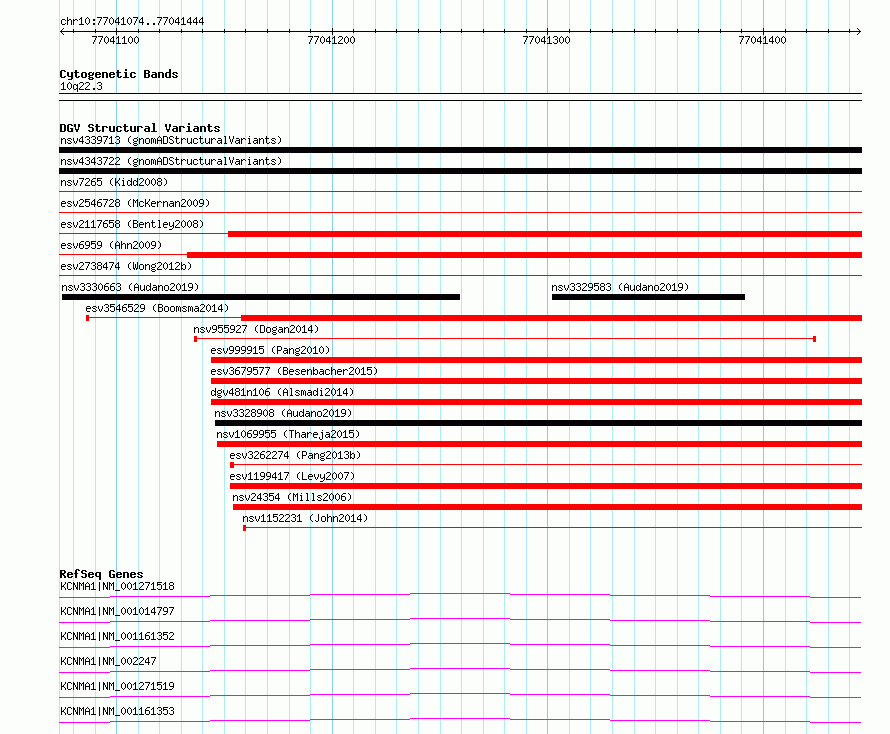 chr10:77041074..77041444

77041100

77041200

77041300

77041400

Cytogenetic Bands
10q22.3

DGV Structural Variants
nsv4339713 (gnomADStructuralVariants)
nsv4343722 (gnomADStructuralVariants)
nsv7265 (Kidd2008)
esv2546728 (McKernan2009)
esv2117658 (Bentley2008)
esv6959 (Ahn2009)
esv2738474 (Wong2012b)
nsv3330663 (Audano2019)
nsv3329583 (Audano2019)
esv3546529 (Boomsma2014)
nsv955927 (Dogan2014)
esv999915 (Pang2010)
esv3679577 (Besenbacher2015)
dgv481n106 (Alsmadi2014)
nsv3328908 (Audano2019)
nsv1069955 (Thareja2015)
esv3262274 (Pang2013b)
esv1199417 (Levy2007)
nsv24354 (Mills2006)
nsv1152231 (John2014)

RefSeq Genes
KCNMA1|NM_001271518
KCNMA1|NM_001014797
KCNMA1|NM_001161352
KCNMA1|NM_002247
KCNMA1|NM_001271519
KCNMA1|NM_001161353